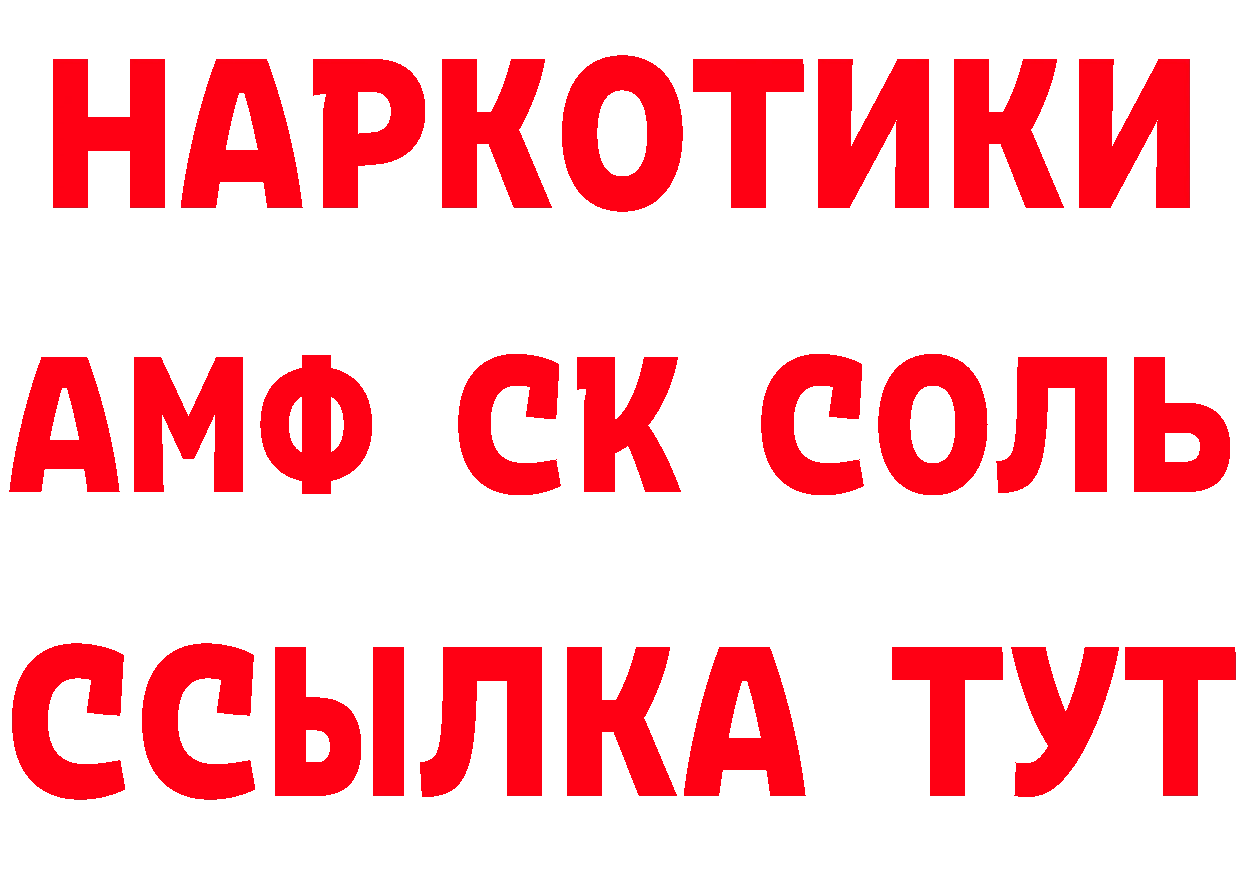 НАРКОТИКИ

АМФ СК СОЛЬ

ССЫЛКА ТУТ